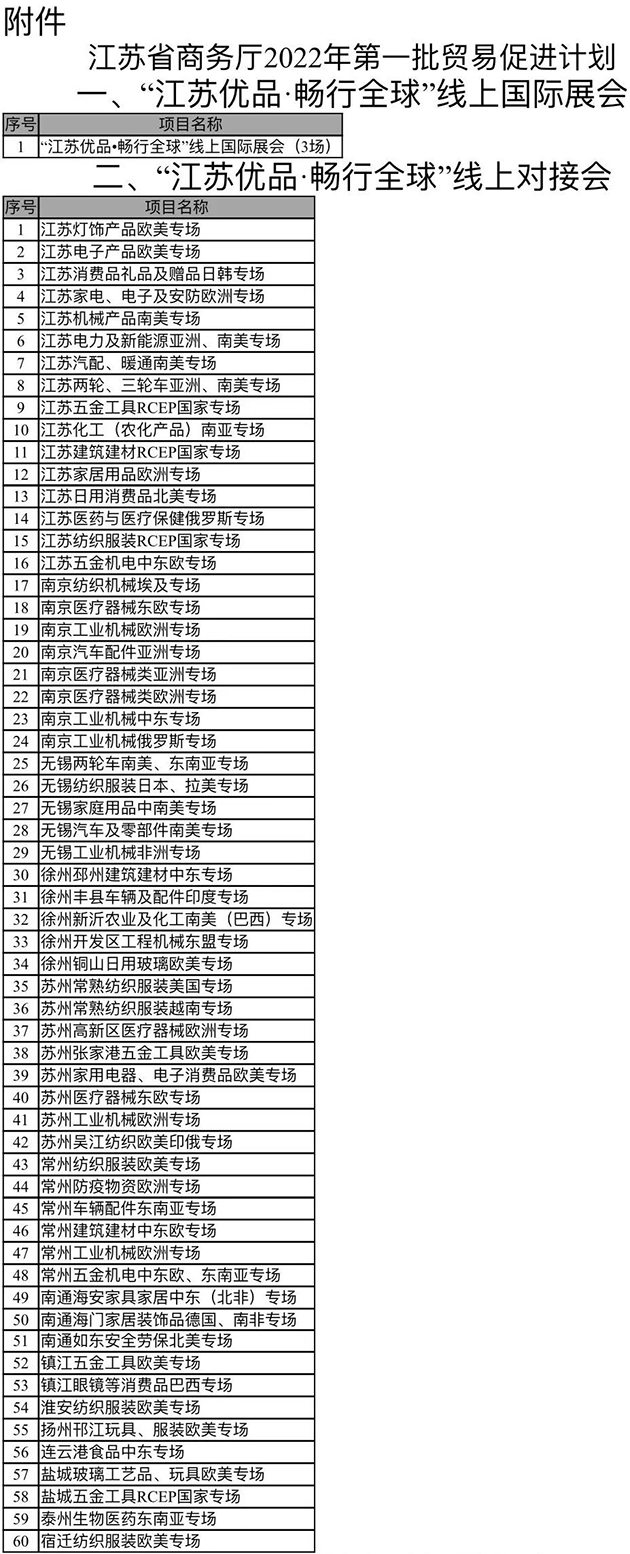 附件

江苏省商务厅2022年第一批贸易促进计划

一、“江苏优品·畅行全球”线上国际展会

| 序号 | 项目名称 |
|---|---|
| 1 | “江苏优品•畅行全球”线上国际展会（3场） |

二、“江苏优品·畅行全球”线上对接会

| 序号 | 项目名称 |
|---|---|
| 1 | 江苏灯饰产品欧美专场 |
| 2 | 江苏电子产品欧美专场 |
| 3 | 江苏消费品礼品及赠品日韩专场 |
| 4 | 江苏家电、电子及安防欧洲专场 |
| 5 | 江苏机械产品南美专场 |
| 6 | 江苏电力及新能源亚洲、南美专场 |
| 7 | 江苏汽配、暖通南美专场 |
| 8 | 江苏两轮、三轮车亚洲、南美专场 |
| 9 | 江苏五金工具RCEP国家专场 |
| 10 | 江苏化工（农化产品）南亚专场 |
| 11 | 江苏建筑建材RCEP国家专场 |
| 12 | 江苏家居用品欧洲专场 |
| 13 | 江苏日用消费品北美专场 |
| 14 | 江苏医药与医疗保健俄罗斯专场 |
| 15 | 江苏纺织服装RCEP国家专场 |
| 16 | 江苏五金机电中东欧专场 |
| 17 | 南京纺织机械埃及专场 |
| 18 | 南京医疗器械东欧专场 |
| 19 | 南京工业机械欧洲专场 |
| 20 | 南京汽车配件亚洲专场 |
| 21 | 南京医疗器械类亚洲专场 |
| 22 | 南京医疗器械类欧洲专场 |
| 23 | 南京工业机械中东专场 |
| 24 | 南京工业机械俄罗斯专场 |
| 25 | 无锡两轮车南美、东南亚专场 |
| 26 | 无锡纺织服装日本、拉美专场 |
| 27 | 无锡家庭用品中南美专场 |
| 28 | 无锡汽车及零部件南美专场 |
| 29 | 无锡工业机械非洲专场 |
| 30 | 徐州邳州建筑建材中东专场 |
| 31 | 徐州丰县车辆及配件印度专场 |
| 32 | 徐州新沂农业及化工南美（巴西）专场 |
| 33 | 徐州开发区工程机械东盟专场 |
| 34 | 徐州铜山日用玻璃欧美专场 |
| 35 | 苏州常熟纺织服装美国专场 |
| 36 | 苏州常熟纺织服装越南专场 |
| 37 | 苏州高新区医疗器械欧洲专场 |
| 38 | 苏州张家港五金工具欧美专场 |
| 39 | 苏州家用电器、电子消费品欧美专场 |
| 40 | 苏州医疗器械东欧专场 |
| 41 | 苏州工业机械欧洲专场 |
| 42 | 苏州吴江纺织欧美印俄专场 |
| 43 | 常州纺织服装欧美专场 |
| 44 | 常州防疫物资欧洲专场 |
| 45 | 常州车辆配件东南亚专场 |
| 46 | 常州建筑建材中东欧专场 |
| 47 | 常州工业机械欧洲专场 |
| 48 | 常州五金机电中东欧、东南亚专场 |
| 49 | 南通海安家具家居中东（北非）专场 |
| 50 | 南通海门家居装饰品德国、南非专场 |
| 51 | 南通如东安全劳保北美专场 |
| 52 | 镇江五金工具欧美专场 |
| 53 | 镇江眼镜等消费品巴西专场 |
| 54 | 淮安纺织服装欧美专场 |
| 55 | 扬州邗江玩具、服装欧美专场 |
| 56 | 连云港食品中东专场 |
| 57 | 盐城玻璃工艺品、玩具欧美专场 |
| 58 | 盐城五金工具RCEP国家专场 |
| 59 | 泰州生物医药东南亚专场 |
| 60 | 宿迁纺织服装欧美专场 |